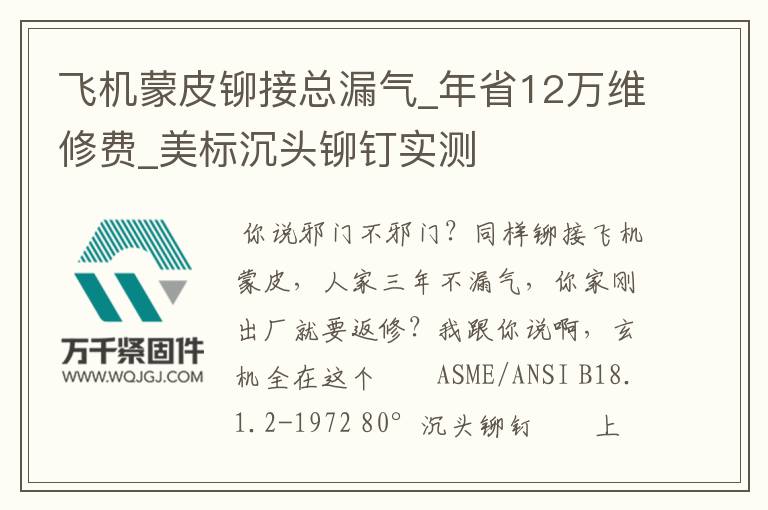 飞机蒙皮铆接总漏气_年省12万维修费_美标沉头铆钉实测

万千紧固件
WWW.WQJGJ.COM

你说邪门不邪门？同样铆接飞机蒙皮，人家三年不漏气，你家刚出厂就要返修？我跟你说啊，玄机全在这个 ASME/ANSI B18.1.2-1972 80° 沉头铆钉 上